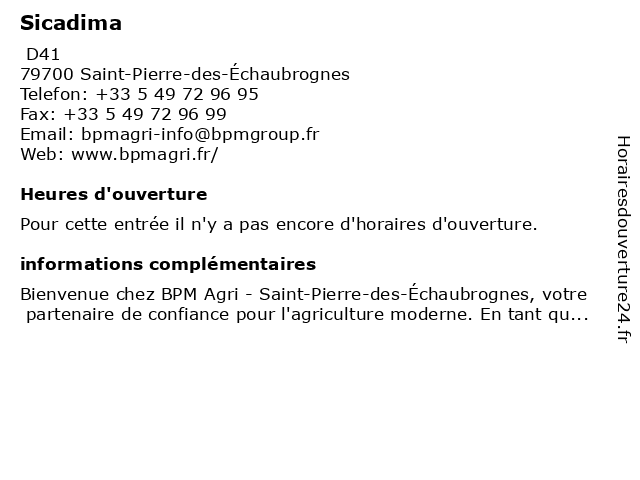 Sicadima

D41
79700 Saint-Pierre-des-Échaubrognes
Telefon: +33 5 49 72 96 95
Fax: +33 5 49 72 96 99
Email: bpmagri-info@bpmgroup.fr
Web: www.bpmagri.fr/

Heures d'ouverture

Pour cette entrée il n'y a pas encore d'horaires d'ouverture.

informations complémentaires

Bienvenue chez BPM Agri - Saint-Pierre-des-Échaubrognes, votre partenaire de confiance pour l'agriculture moderne. En tant qu...

Horairesdouverture24.fr